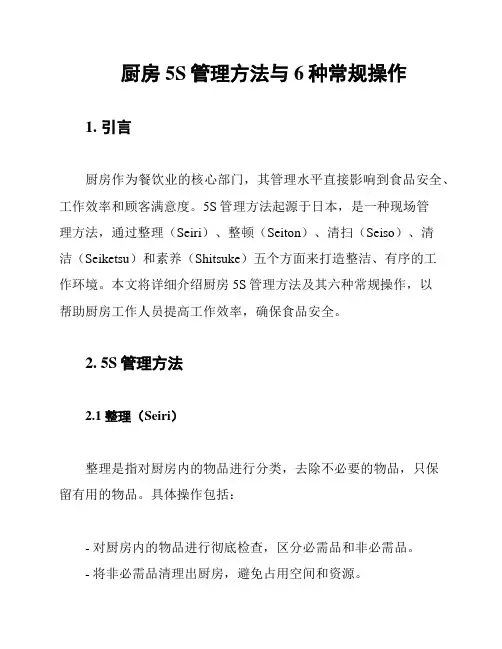 厨房 5S 管理方法与 6 种常规操作

1. 引言

厨房作为餐饮业的核心部门，其管理水平直接影响到食品安全、工作效率和顾客满意度。5S 管理方法起源于日本，是一种现场管理方法，通过整理（Seiri）、整顿（Seiton）、清扫（Seiso）、清洁（Seiketsu）和素养（Shitsuke）五个方面来打造整洁、有序的工作环境。本文将详细介绍厨房 5S 管理方法及其六种常规操作，以帮助厨房工作人员提高工作效率，确保食品安全。

2. 5S 管理方法

2.1 整理（Seiri）

整理是指对厨房内的物品进行分类，去除不必要的物品，只保留有用的物品。具体操作包括：

- 对厨房内的物品进行彻底检查，区分必需品和非必需品。
- 将非必需品清理出厨房，避免占用空间和资源。